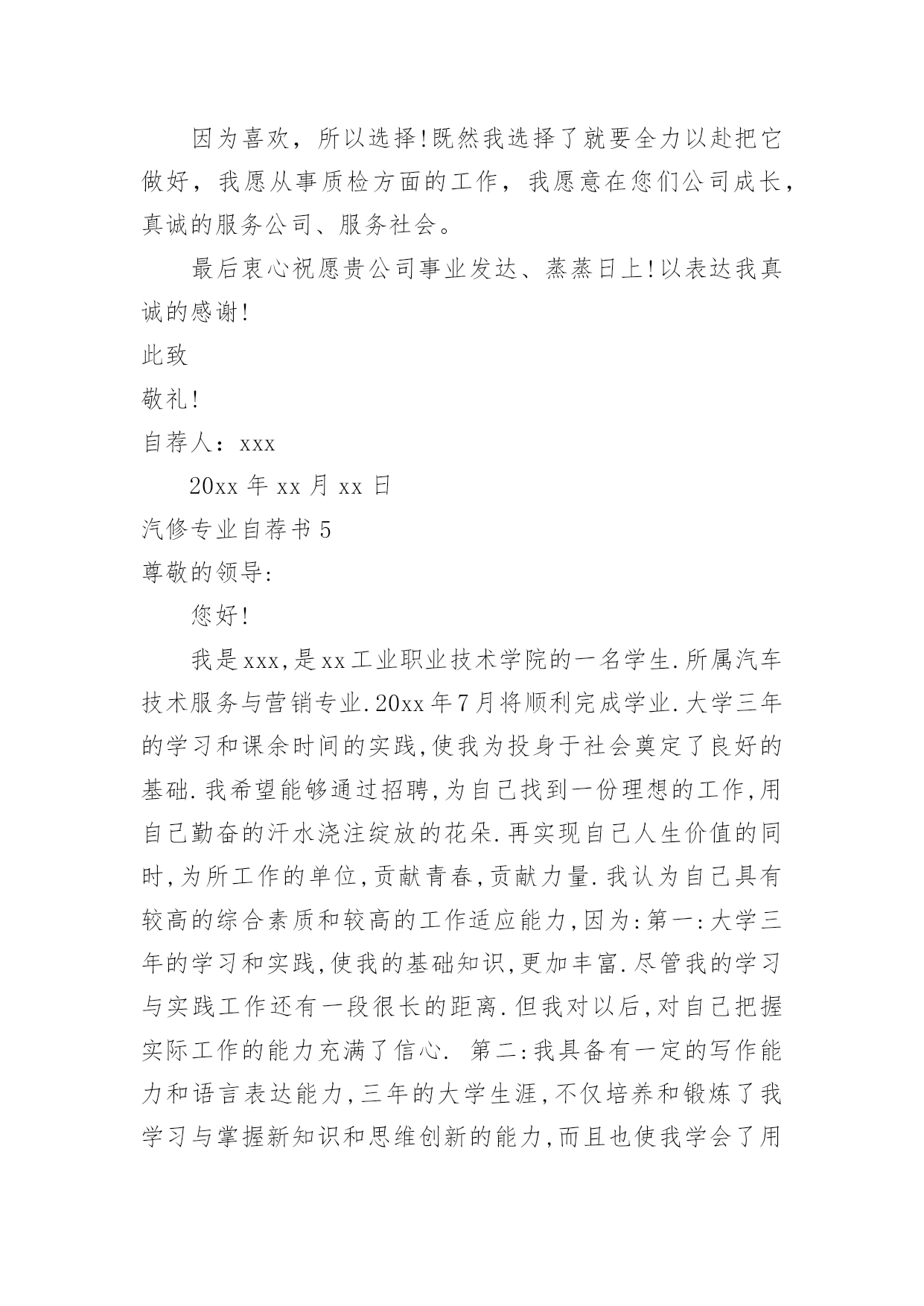 因为喜欢，所以选择!既然我选择了就要全力以赴把它做好，我愿从事质检方面的工作，我愿意在您们公司成长，真诚的服务公司、服务社会。

最后衷心祝愿贵公司事业发达、蒸蒸日上!以表达我真诚的感谢!

此致

敬礼!

自荐人：xxx

20xx 年 xx 月 xx 日

汽修专业自荐书 5

尊敬的领导:

您好!

我是xxx,是xx工业职业技术学院的一名学生.所属汽车技术服务与营销专业.20xx年7月将顺利完成学业.大学三年的学习和课余时间的实践,使我为投身于社会奠定了良好的基础.我希望能够通过招聘,为自己找到一份理想的工作,用自己勤奋的汗水浇注绽放的花朵.再实现自己人生价值的同时,为所工作的单位,贡献青春,贡献力量.我认为自己具有较高的综合素质和较高的工作适应能力,因为:第一:大学三年的学习和实践,使我的基础知识,更加丰富.尽管我的学习与实践工作还有一段很长的距离.但我对以后,对自己把握实际工作的能力充满了信心. 第二:我具备有一定的写作能力和语言表达能力,三年的大学生涯,不仅培养和锻炼了我学习与掌握新知识和思维创新的能力,而且也使我学会了用